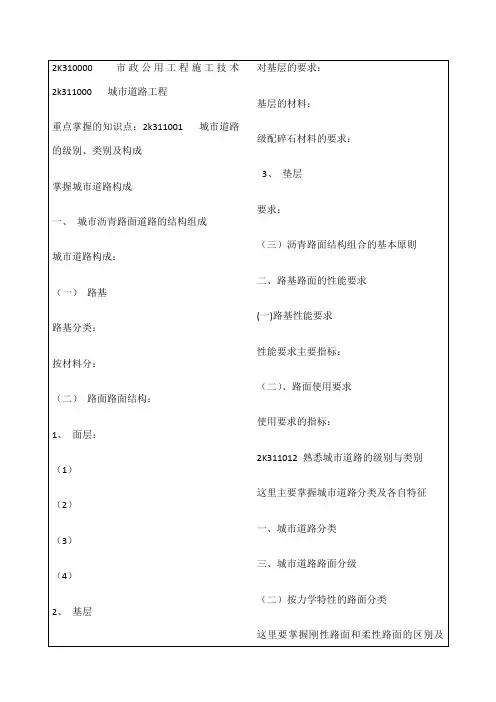 2K310000 市政公用工程施工技术

2k311000 城市道路工程

重点掌握的知识点：2k311001 城市道路的级别、类别及构成

掌握城市道路构成

一、 城市沥青路面道路的结构组成

城市道路构成：

（一） 路基

路基分类：

按材料分：

（二） 路面路面结构：

1、 面层：

（1）

（2）

（3）

（4）

2、 基层

对基层的要求：

基层的材料：

级配碎石材料的要求：

3、 垫层

要求：

（三）沥青路面结构组合的基本原则

二、路基路面的性能要求

(一)路基性能要求

性能要求主要指标：

（二）、路面使用要求

使用要求的指标：

2K311012 熟悉城市道路的级别与类别

这里主要掌握城市道路分类及各自特征

一、城市道路分类

三、城市道路路面分级

（二）按力学特性的路面分类

这里要掌握刚性路面和柔性路面的区别及